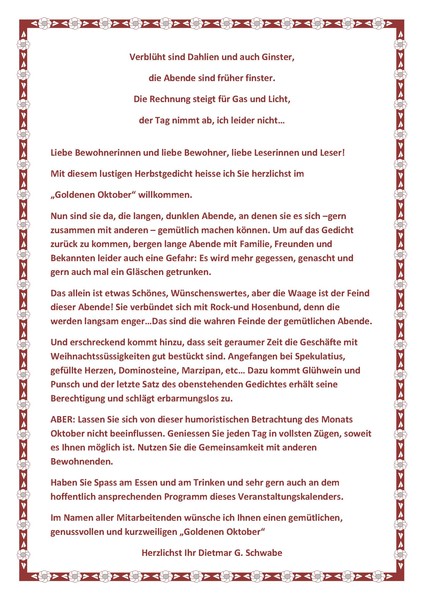 Verblüht sind Dahlien und auch Ginster,

die Abende sind früher finster.

Die Rechnung steigt für Gas und Licht,

der Tag nimmt ab, ich leider nicht…

Liebe Bewohnerinnen und liebe Bewohner, liebe Leserinnen und Leser!

Mit diesem lustigen Herbstgedicht heisse ich Sie herzlichst im

„Goldenen Oktober“ willkommen.

Nun sind sie da, die langen, dunklen Abende, an denen sie es sich –gern zusammen mit anderen – gemütlich machen können. Um auf das Gedicht zurück zu kommen, bergen lange Abende mit Familie, Freunden und Bekannten leider auch eine Gefahr: Es wird mehr gegessen, genascht und gern auch mal ein Gläschen getrunken.

Das allein ist etwas Schönes, Wünschenswertes, aber die Waage ist der Feind dieser Abende! Sie verbündet sich mit Rock-und Hosenbund, denn die werden langsam enger…Das sind die wahren Feinde der gemütlichen Abende.

Und erschreckend kommt hinzu, dass seit geraumer Zeit die Geschäfte mit Weihnachtssüssigkeiten gut bestückt sind. Angefangen bei Spekulatius, gefüllte Herzen, Dominosteine, Marzipan, etc… Dazu kommt Glühwein und Punsch und der letzte Satz des obenstehenden Gedichtes erhält seine Berechtigung und schlägt erbarmungslos zu.

ABER: Lassen Sie sich von dieser humoristischen Betrachtung des Monats Oktober nicht beeinflussen. Geniessen Sie jeden Tag in vollsten Zügen, soweit es Ihnen möglich ist. Nutzen Sie die Gemeinsamkeit mit anderen Bewohnenden.

Haben Sie Spass am Essen und am Trinken und sehr gern auch an dem hoffentlich ansprechenden Programm dieses Veranstaltungskalenders.

Im Namen aller Mitarbeitenden wünsche ich Ihnen einen gemütlichen, genussvollen und kurzweiligen „Goldenen Oktober“

Herzlichst Ihr Dietmar G. Schwabe